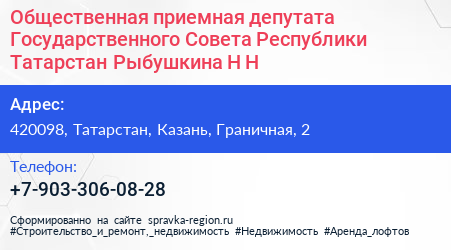 Общественная приемная депутата Государственного Совета Республики Татарстан Рыбушкина Н Н

Адрес:

420098, Татарстан, Казань, Граничная, 2

Телефон:

+7-903-306-08-28

Сформированно на сайте spravka-region.ru
#Строительство_и_ремонт,_недвижимость #Недвижимость #Аренда_лофтов